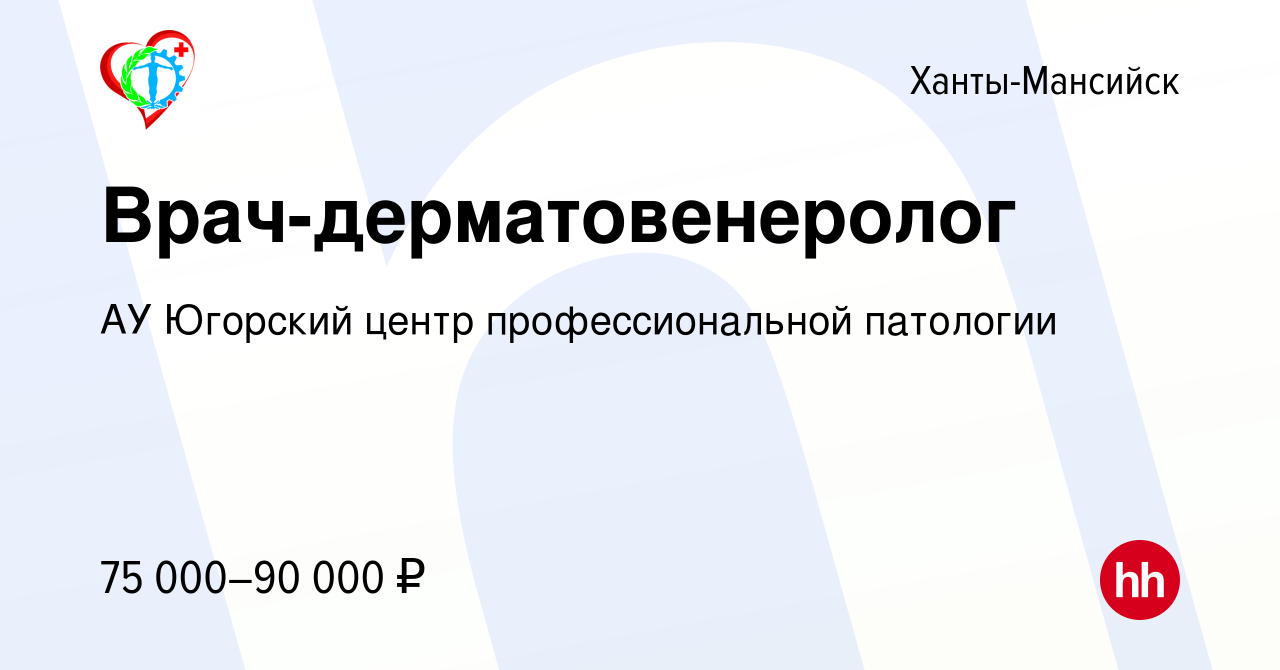 Ханты-Мансийск

Врач-дерматовенеролог

АУ Югорский центр профессиональной патологии

75 000–90 000 ₽

hh